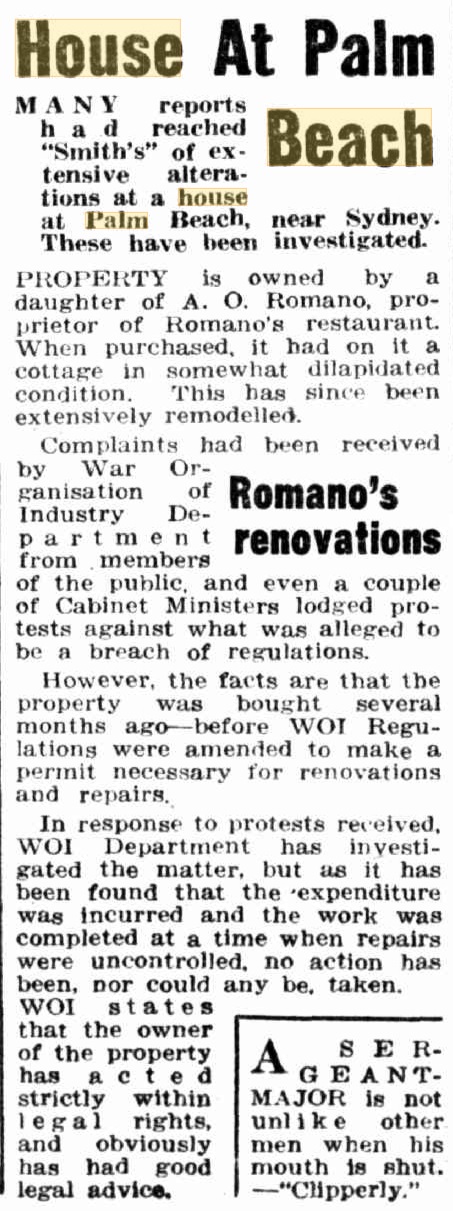 House At Palm Beach

MANY reports had reached "Smith's" of extensive alterations at a house at Palm Beach, near Sydney. These have been investigated.

PROPERTY is owned by a daughter of A. O. Romano, proprietor of Romano's restaurant. When purchased, it had on it a cottage in somewhat dilapidated condition. This has since been extensively remodelled.

Romano's renovations

Complaints had been received by War Organisation of Industry Department from members of the public, and even a couple of Cabinet Ministers lodged protests against what was alleged to be a breach of regulations.

However, the facts are that the property was bought several months ago—before WOI Regulations were amended to make a permit necessary for renovations and repairs.

In response to protests received, WOI Department has investigated the matter, but as it has been found that the expenditure was incurred and the work was completed at a time when repairs were uncontrolled, no action has been, nor could any be, taken.

WOI states that the owner of the property has acted strictly within legal rights, and obviously has had good legal advice.

A SERGEANT-MAJOR is not unlike other men when his mouth is shut. —"Clipperly."